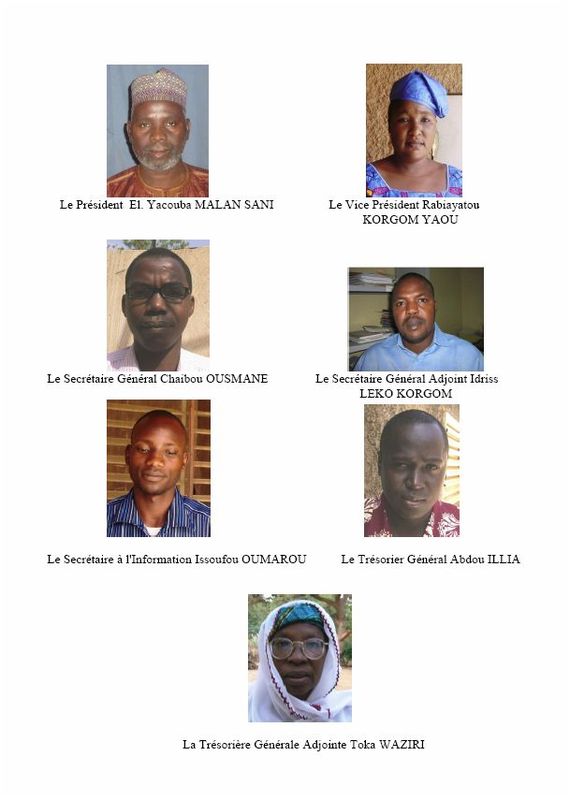 Le Président El. Yacouba MALAN SANI

Le Vice Président Rabiayatou KORGOM YAOU

Le Secrétaire Général Chaibou OUSMANE

Le Secrétaire Général Adjoint Idriss LEKO KORGOM

Le Secrétaire à l'Information Issoufou OUMAROU

Le Trésorier Général Abdou ILLIA

La Trésorière Générale Adjointe Toka WAZIRI